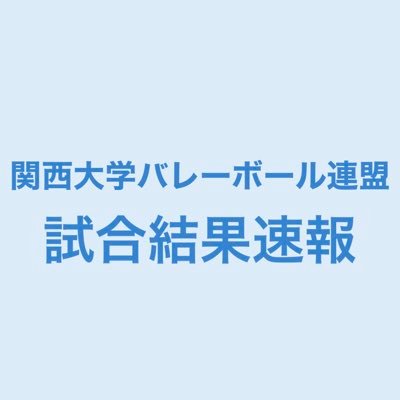 関西大学バレーボール連盟
試合結果速報